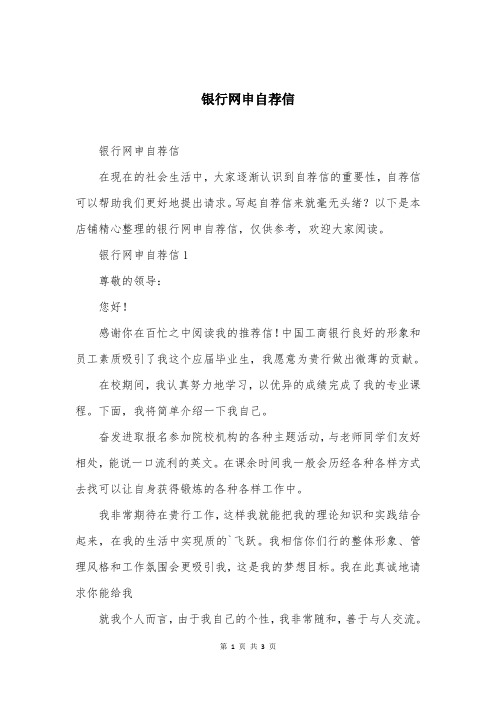 银行网申自荐信

银行网申自荐信

在现在的社会生活中，大家逐渐认识到自荐信的重要性，自荐信可以帮助我们更好地提出请求。写起自荐信来就毫无头绪？以下是本店铺精心整理的银行网申自荐信，仅供参考，欢迎大家阅读。

银行网申自荐信1

尊敬的领导：

您好！

感谢你在百忙之中阅读我的推荐信！中国工商银行良好的形象和员工素质吸引了我这个应届毕业生，我愿意为贵行做出微薄的贡献。

在校期间，我认真努力地学习，以优异的成绩完成了我的专业课程。下面，我将简单介绍一下我自己。

奋发进取报名参加院校机构的各种主题活动，与老师同学们友好相处，能说一口流利的英文。在课余时间我一般会历经各种各样方式去找可以让自身获得锻炼的各种各样工作中。

我非常期待在贵行工作，这样我就能把我的理论知识和实践结合起来，在我的生活中实现质的`飞跃。我相信你们行的整体形象、管理风格和工作氛围会更吸引我，这是我的梦想目标。我在此真诚地请求你能给我

就我个人而言，由于我自己的个性，我非常随和，善于与人交流。

第 1 页 共 3 页